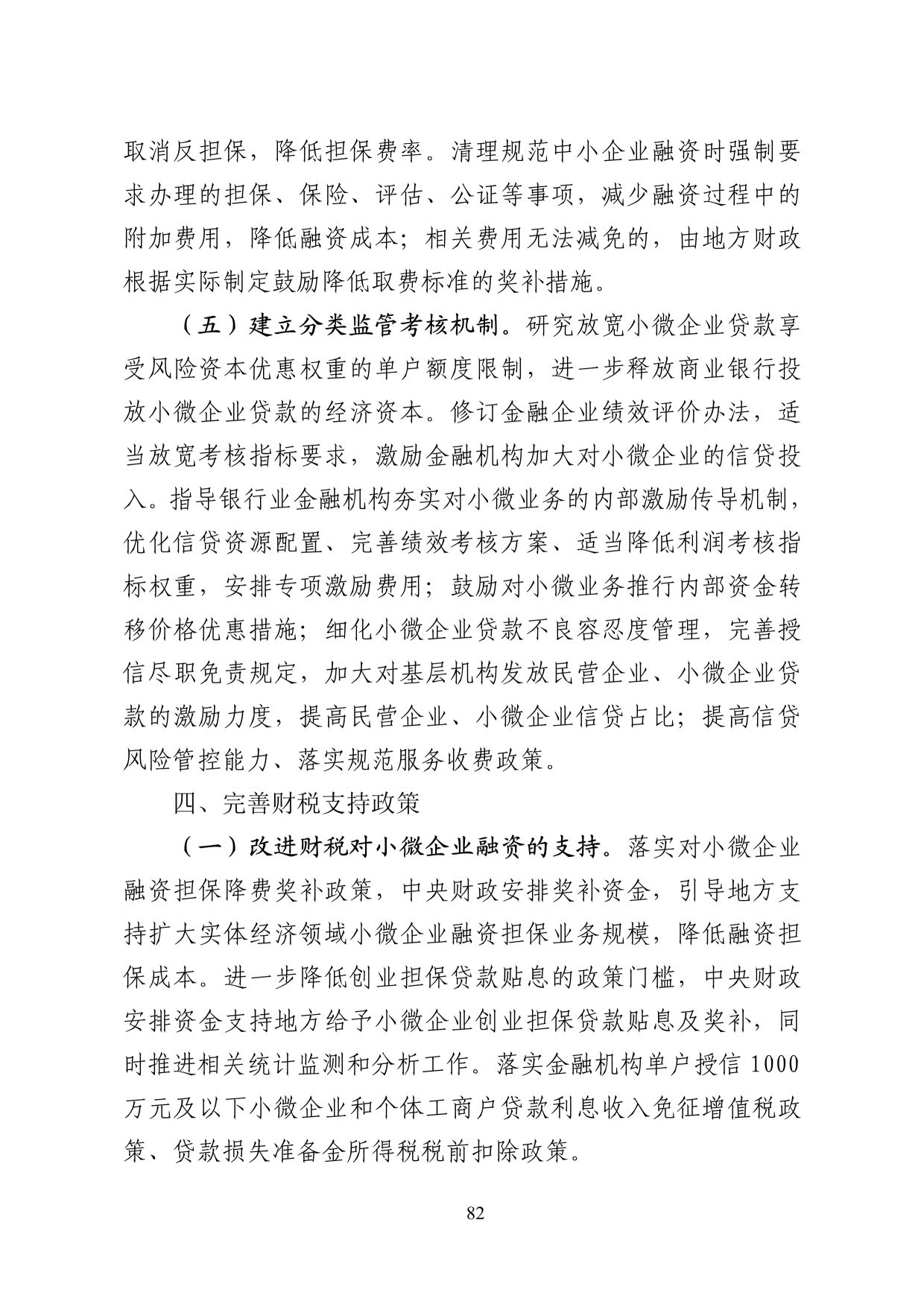 取消反担保，降低担保费率。清理规范中小企业融资时强制要求办理的担保、保险、评估、公证等事项，减少融资过程中的附加费用，降低融资成本；相关费用无法减免的，由地方财政根据实际制定鼓励降低取费标准的奖补措施。

（五）建立分类监管考核机制。研究放宽小微企业贷款享受风险资本优惠权重的单户额度限制，进一步释放商业银行投放小微企业贷款的经济资本。修订金融企业绩效评价办法，适当放宽考核指标要求，激励金融机构加大对小微企业的信贷投入。指导银行业金融机构夯实对小微业务的内部激励传导机制，优化信贷资源配置、完善绩效考核方案、适当降低利润考核指标权重，安排专项激励费用；鼓励对小微业务推行内部资金转移价格优惠措施；细化小微企业贷款不良容忍度管理，完善授信尽职免责规定，加大对基层机构发放民营企业、小微企业贷款的激励力度，提高民营企业、小微企业信贷占比；提高信贷风险管控能力、落实规范服务收费政策。

四、完善财税支持政策

（一）改进财税对小微企业融资的支持。落实对小微企业融资担保降费奖补政策，中央财政安排奖补资金，引导地方支持扩大实体经济领域小微企业融资担保业务规模，降低融资担保成本。进一步降低创业担保贷款贴息的政策门槛，中央财政安排资金支持地方给予小微企业创业担保贷款贴息及奖补，同时推进相关统计监测和分析工作。落实金融机构单户授信 1000 万元及以下小微企业和个体工商户贷款利息收入免征增值税政策、贷款损失准备金所得税税前扣除政策。

82